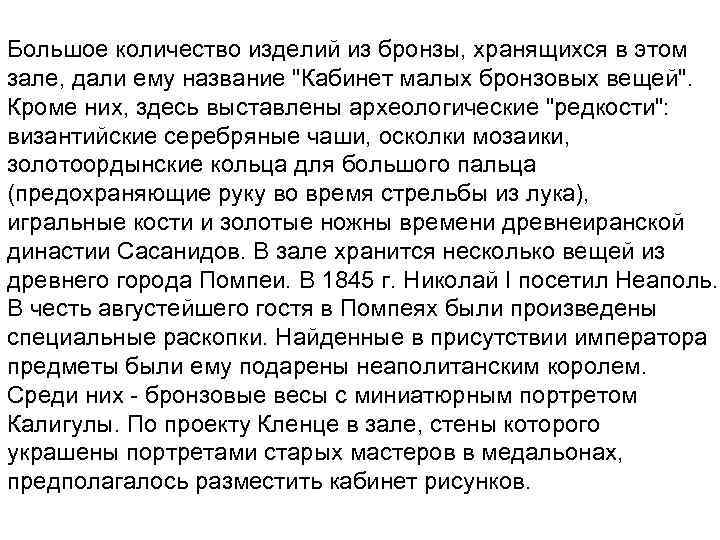 Большое количество изделий из бронзы, хранящихся в этом зале, дали ему название "Кабинет малых бронзовых вещей". Кроме них, здесь выставлены археологические "редкости": византийские серебряные чаши, осколки мозаики, золотоордынские кольца для большого пальца (предохраняющие руку во время стрельбы из лука), игральные кости и золотые ножны времени древнеиранской династии Сасанидов. В зале хранится несколько вещей из древнего города Помпеи. В 1845 г. Николай I посетил Неаполь. В честь августейшего гостя в Помпеях были произведены специальные раскопки. Найденные в присутствии императора предметы были ему подарены неаполитанским королем. Среди них - бронзовые весы с миниатюрным портретом Калигулы. По проекту Кленце в зале, стены которого украшены портретами старых мастеров в медальонах, предполагалось разместить кабинет рисунков.